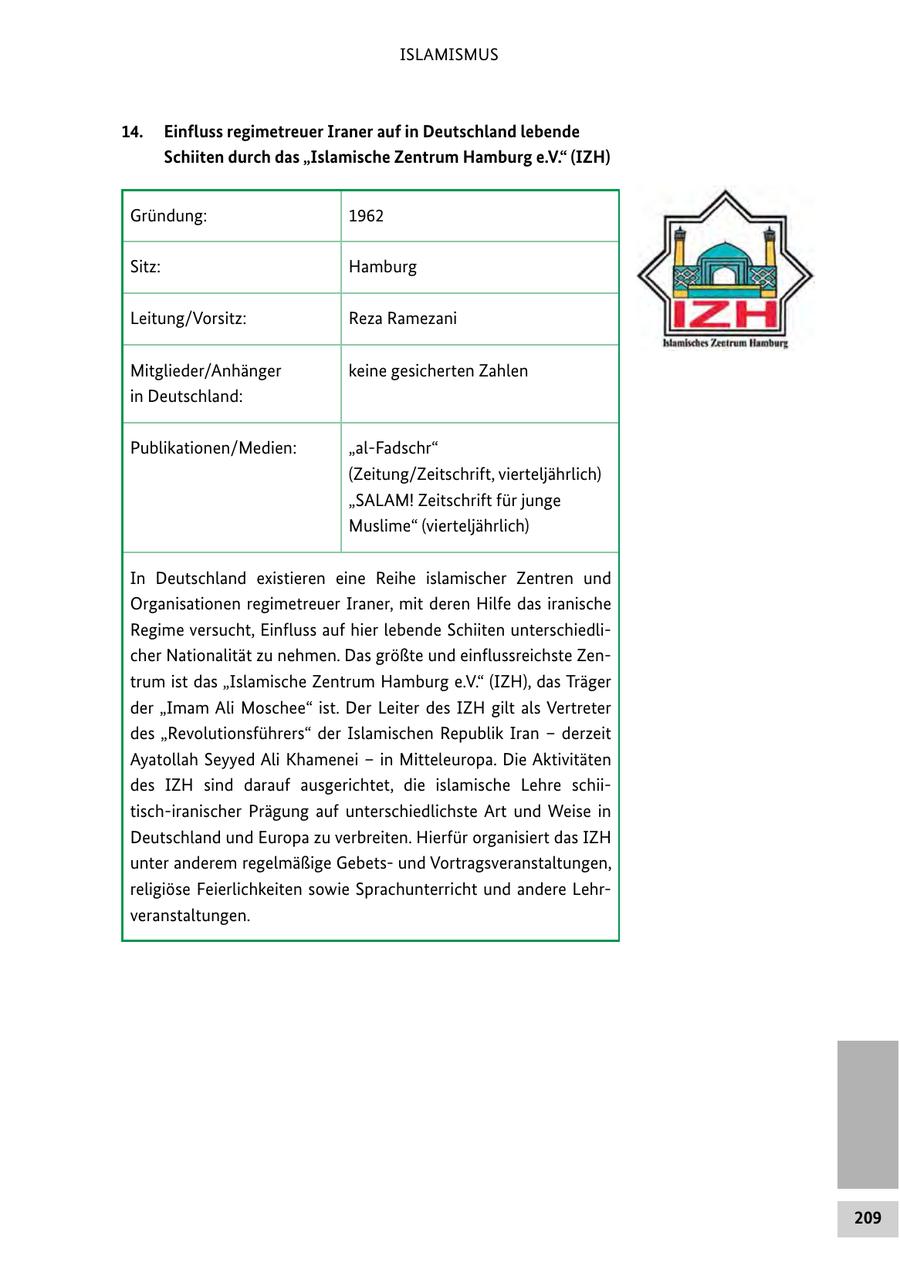 ISLAMISMUS

14. Einfluss regimetreuer Iraner auf in Deutschland lebende Schiiten durch das „Islamische Zentrum Hamburg e.V.“ (IZH)

| Gründung: | 1962 |
|---|---|
| Sitz: | Hamburg |
| Leitung/Vorsitz: | Reza Ramezani |
| Mitglieder/Anhänger in Deutschland: | keine gesicherten Zahlen |
| Publikationen/Medien: | „al-Fadschr“ (Zeitung/Zeitschrift, vierteljährlich) „SALAM! Zeitschrift für junge Muslime“ (vierteljährlich) |

In Deutschland existieren eine Reihe islamischer Zentren und Organisationen regimetreuer Iraner, mit deren Hilfe das iranische Regime versucht, Einfluss auf hier lebende Schiiten unterschiedlicher Nationalität zu nehmen. Das größte und einflussreichste Zentrum ist das „Islamische Zentrum Hamburg e.V.“ (IZH), das Träger der „Imam Ali Moschee“ ist. Der Leiter des IZH gilt als Vertreter des „Revolutionsführers“ der Islamischen Republik Iran – derzeit Ayatollah Seyyed Ali Khamenei – in Mitteleuropa. Die Aktivitäten des IZH sind darauf ausgerichtet, die islamische Lehre schiitisch-iranischer Prägung auf unterschiedlichste Art und Weise in Deutschland und Europa zu verbreiten. Hierfür organisiert das IZH unter anderem regelmäßige Gebets- und Vortragsveranstaltungen, religiöse Feierlichkeiten sowie Sprachunterricht und andere Lehrveranstaltungen.

IZH
Islamisches Zentrum Hamburg

209